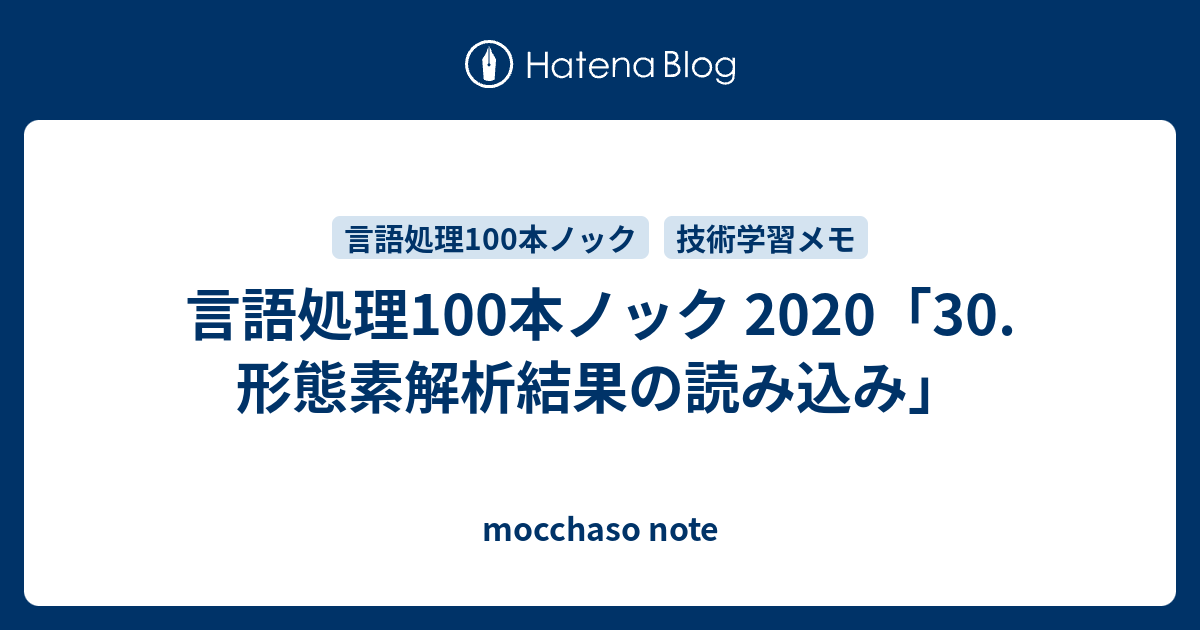 Hatena Blog

言語処理100本ノック

技術学習メモ

言語処理100本ノック 2020「30. 形態素解析結果の読み込み」

mocchaso note